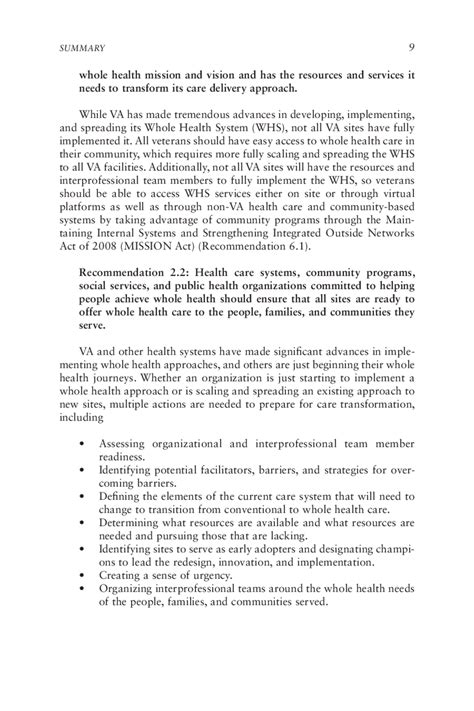 SUMMARY 9

whole health mission and vision and has the resources and services it needs to transform its care delivery approach.

While VA has made tremendous advances in developing, implementing, and spreading its Whole Health System (WHS), not all VA sites have fully implemented it. All veterans should have easy access to whole health care in their community, which requires more fully scaling and spreading the WHS to all VA facilities. Additionally, not all VA sites will have the resources and interprofessional team members to fully implement the WHS, so veterans should be able to access WHS services either on site or through virtual platforms as well as through non-VA health care and community-based systems by taking advantage of community programs through the Maintaining Internal Systems and Strengthening Integrated Outside Networks Act of 2008 (MISSION Act) (Recommendation 6.1).

Recommendation 2.2: Health care systems, community programs, social services, and public health organizations committed to helping people achieve whole health should ensure that all sites are ready to offer whole health care to the people, families, and communities they serve.

VA and other health systems have made significant advances in implementing whole health approaches, and others are just beginning their whole health journeys. Whether an organization is just starting to implement a whole health approach or is scaling and spreading an existing approach to new sites, multiple actions are needed to prepare for care transformation, including

• Assessing organizational and interprofessional team member readiness.
• Identifying potential facilitators, barriers, and strategies for overcoming barriers.
• Defining the elements of the current care system that will need to change to transition from conventional to whole health care.
• Determining what resources are available and what resources are needed and pursuing those that are lacking.
• Identifying sites to serve as early adopters and designating champions to lead the redesign, innovation, and implementation.
• Creating a sense of urgency.
• Organizing interprofessional teams around the whole health needs of the people, families, and communities served.